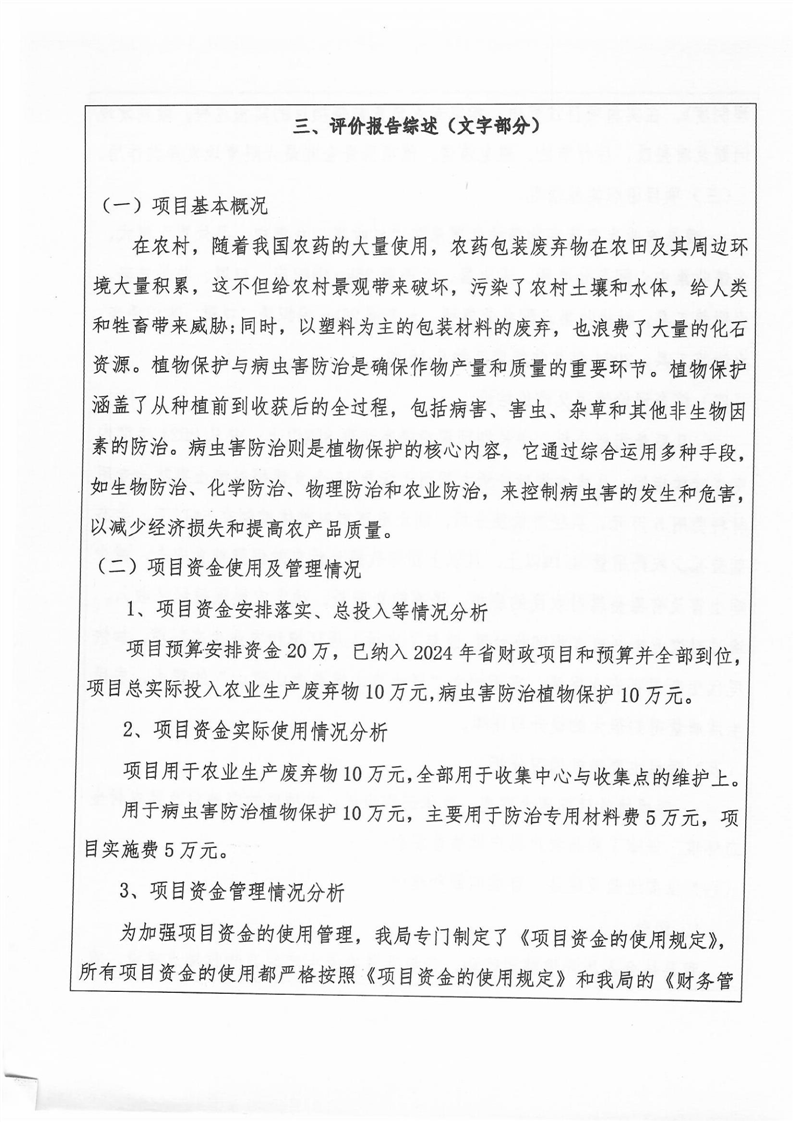 三、评价报告综述（文字部分）

（一）项目基本概况

在农村，随着我国农药的大量使用，农药包装废弃物在农田及其周边环境大量积累，这不但给农村景观带来破坏，污染了农村土壤和水体，给人类和牲畜带来威胁；同时，以塑料为主的包装材料的废弃，也浪费了大量的化石资源。植物保护与病虫害防治是确保作物产量和质量的重要环节。植物保护涵盖了从种植前到收获后的全过程，包括病害、害虫、杂草和其他非生物因素的防治。病虫害防治则是植物保护的核心内容，它通过综合运用多种手段，如生物防治、化学防治、物理防治和农业防治，来控制病虫害的发生和危害，以减少经济损失和提高农产品质量。

（二）项目资金使用及管理情况

1、项目资金安排落实、总投入等情况分析

项目预算安排资金20万，已纳入2024年省财政项目和预算并全部到位，项目总实际投入农业生产废弃物10万元，病虫害防治植物保护10万元。

2、项目资金实际使用情况分析

项目用于农业生产废弃物10万元，全部用于收集中心与收集点的维护上。

用于病虫害防治植物保护10万元，主要用于防治专用材料费5万元，项目实施费5万元。

3、项目资金管理情况分析

为加强项目资金的使用管理，我局专门制定了《项目资金的使用规定》，所有项目资金的使用都严格按照《项目资金的使用规定》和我局的《财务管